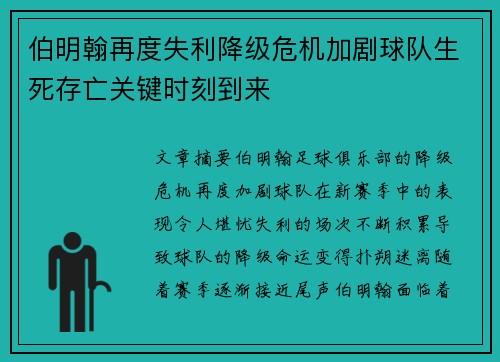 伯明翰再度失利降级危机加剧球队生死存亡关键时刻到来

文章摘要伯明翰足球俱乐部的降级危机再度加剧球队在新赛季中的表现令人堪忧失利的场次不断积累导致球队的降级命运变得扑朔迷离随着赛季逐渐接近尾声伯明翰面临着